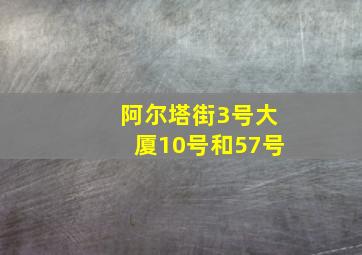 阿尔塔街3号大厦10号和57号